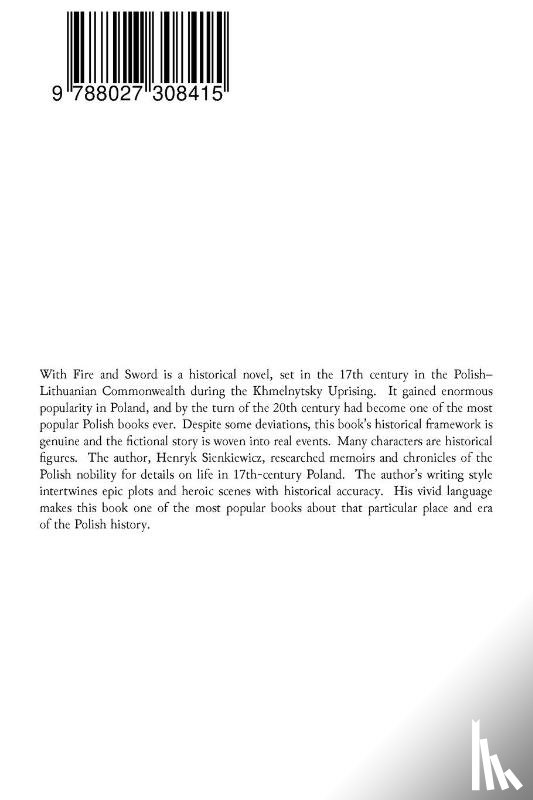 9 788027 308415

With Fire and Sword is a historical novel, set in the 17th century in the Polish–Lithuanian Commonwealth during the Khmelnytsky Uprising. It gained enormous popularity in Poland, and by the turn of the 20th century had become one of the most popular Polish books ever. Despite some deviations, this book's historical framework is genuine and the fictional story is woven into real events. Many characters are historical figures. The author, Henryk Sienkiewicz, researched memoirs and chronicles of the Polish nobility for details on life in 17th-century Poland. The author's writing style intertwines epic plots and heroic scenes with historical accuracy. His vivid language makes this book one of the most popular books about that particular place and era of the Polish history.